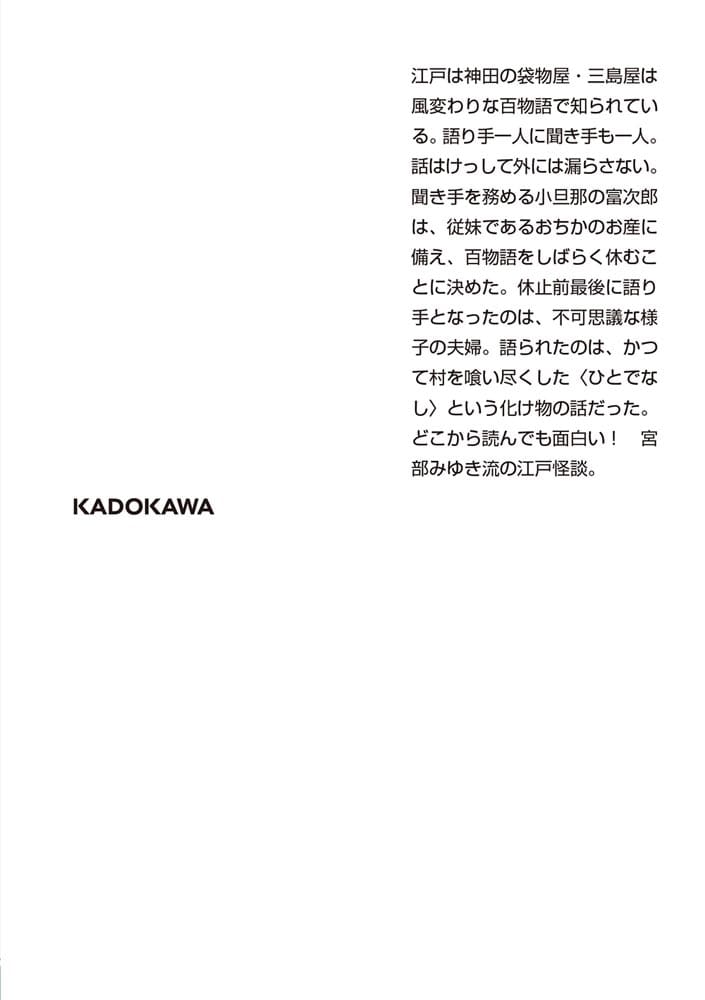 江戸は神田の袋物屋・三島屋は風変わりな百物語で知られている。語り手一人に聞き手も一人。話はけっして外には漏らさない。聞き手を務める小旦那の富次郎は、従妹であるおちかのお産に備え、百物語をしばらく休むことに決めた。休止前最後に語り手となったのは、不可思議な様子の夫婦。語られたのは、かつて村を喰い尽くした〈ひとでなし〉という化け物の話だった。どこから読んでも面白い！　宮部みゆき流の江戸怪談。

KADOKAWA